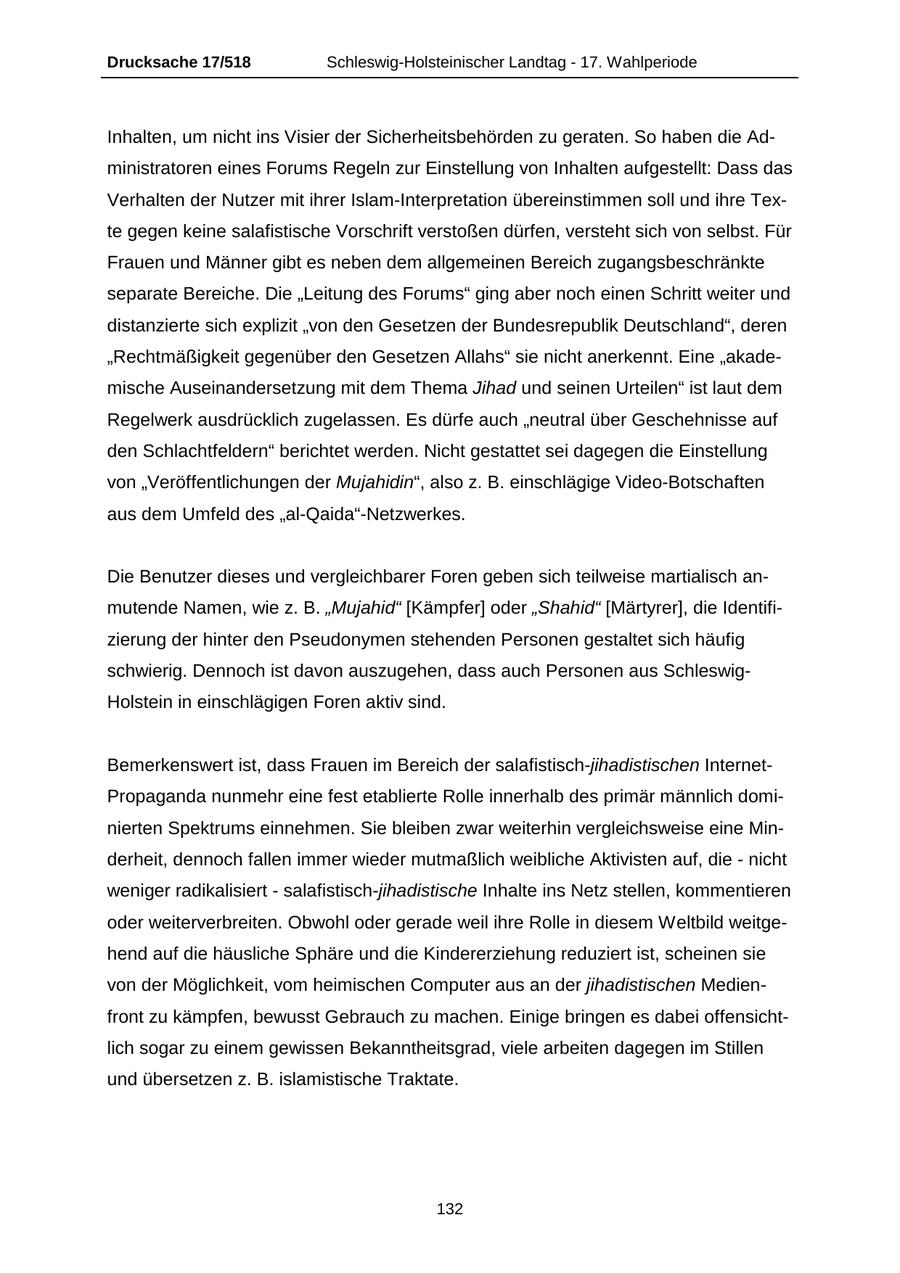 Drucksache 17/518 Schleswig-Holsteinischer Landtag - 17. Wahlperiode

Inhalten, um nicht ins Visier der Sicherheitsbehörden zu geraten. So haben die Administratoren eines Forums Regeln zur Einstellung von Inhalten aufgestellt: Dass das Verhalten der Nutzer mit ihrer Islam-Interpretation übereinstimmen soll und ihre Texte gegen keine salafistische Vorschrift verstoßen dürfen, versteht sich von selbst. Für Frauen und Männer gibt es neben dem allgemeinen Bereich zugangsbeschränkte separate Bereiche. Die „Leitung des Forums“ ging aber noch einen Schritt weiter und distanzierte sich explizit „von den Gesetzen der Bundesrepublik Deutschland“, deren „Rechtmäßigkeit gegenüber den Gesetzen Allahs“ sie nicht anerkennt. Eine „akademische Auseinandersetzung mit dem Thema Jihad und seinen Urteilen“ ist laut dem Regelwerk ausdrücklich zugelassen. Es dürfe auch „neutral über Geschehnisse auf den Schlachtfeldern“ berichtet werden. Nicht gestattet sei dagegen die Einstellung von „Veröffentlichungen der Mujahidin“, also z. B. einschlägige Video-Botschaften aus dem Umfeld des „al-Qaida“-Netzwerkes.

Die Benutzer dieses und vergleichbarer Foren geben sich teilweise martialisch anmutende Namen, wie z. B. „Mujahid“ [Kämpfer] oder „Shahid“ [Märtyrer], die Identifizierung der hinter den Pseudonymen stehenden Personen gestaltet sich häufig schwierig. Dennoch ist davon auszugehen, dass auch Personen aus Schleswig-Holstein in einschlägigen Foren aktiv sind.

Bemerkenswert ist, dass Frauen im Bereich der salafistisch-jihadistischen Internet-Propaganda nunmehr eine fest etablierte Rolle innerhalb des primär männlich dominierten Spektrums einnehmen. Sie bleiben zwar weiterhin vergleichsweise eine Minderheit, dennoch fallen immer wieder mutmaßlich weibliche Aktivisten auf, die - nicht weniger radikalisiert - salafistisch-jihadistische Inhalte ins Netz stellen, kommentieren oder weiterverbreiten. Obwohl oder gerade weil ihre Rolle in diesem Weltbild weitgehend auf die häusliche Sphäre und die Kindererziehung reduziert ist, scheinen sie von der Möglichkeit, vom heimischen Computer aus an der jihadistischen Medienfront zu kämpfen, bewusst Gebrauch zu machen. Einige bringen es dabei offensichtlich sogar zu einem gewissen Bekanntheitsgrad, viele arbeiten dagegen im Stillen und übersetzen z. B. islamistische Traktate.

132